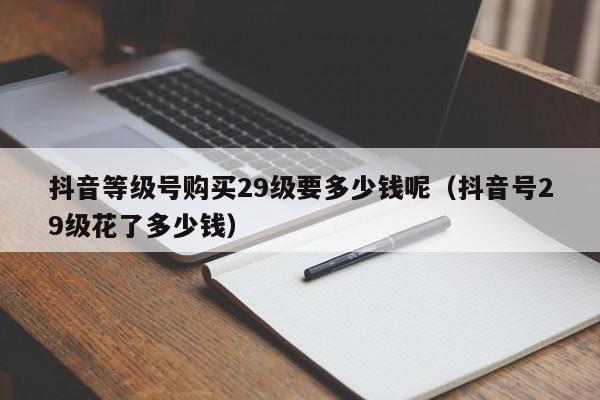 抖音等级号购买29级要多少钱呢（抖音号29级花了多少钱）